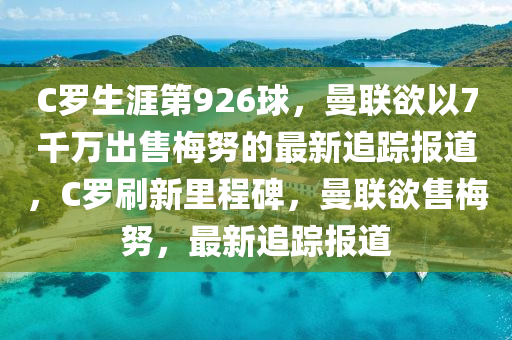 C罗生涯第926球，曼联欲以7千万出售梅努的最新追踪报道，C罗刷新里程碑，曼联欲售梅努，最新追踪报道